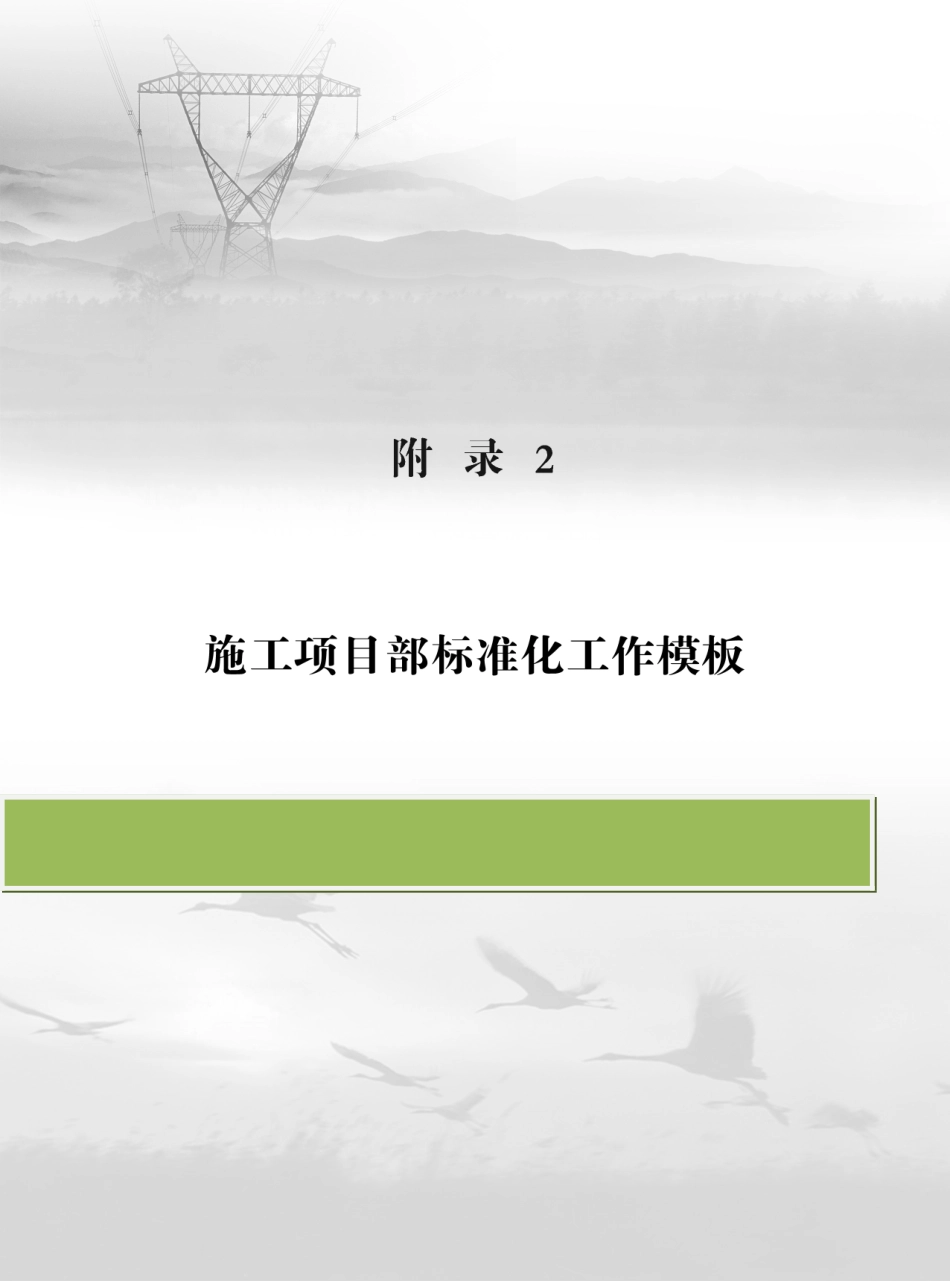 附 录 2

施工项目部标准化工作模板